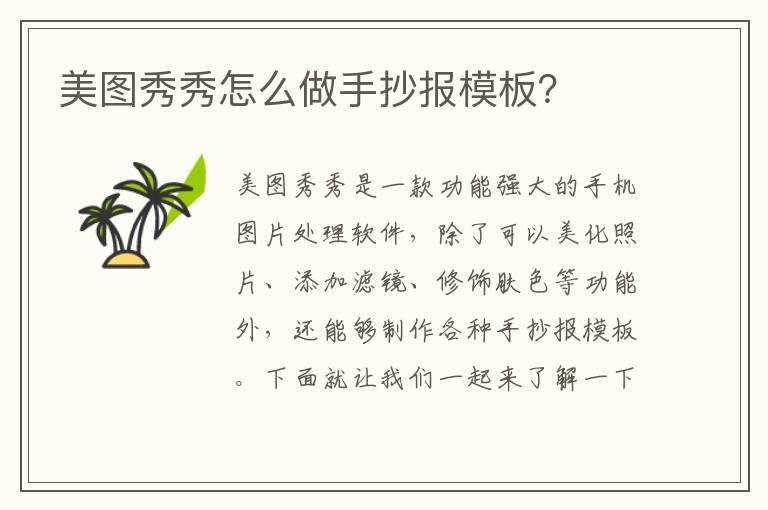 美图秀秀怎么做手抄报模板？

美图秀秀是一款功能强大的手机图片处理软件，除了可以美化照片、添加滤镜、修饰肤色等功能外，还能够制作各种手抄报模板。下面就让我们一起来了解一下